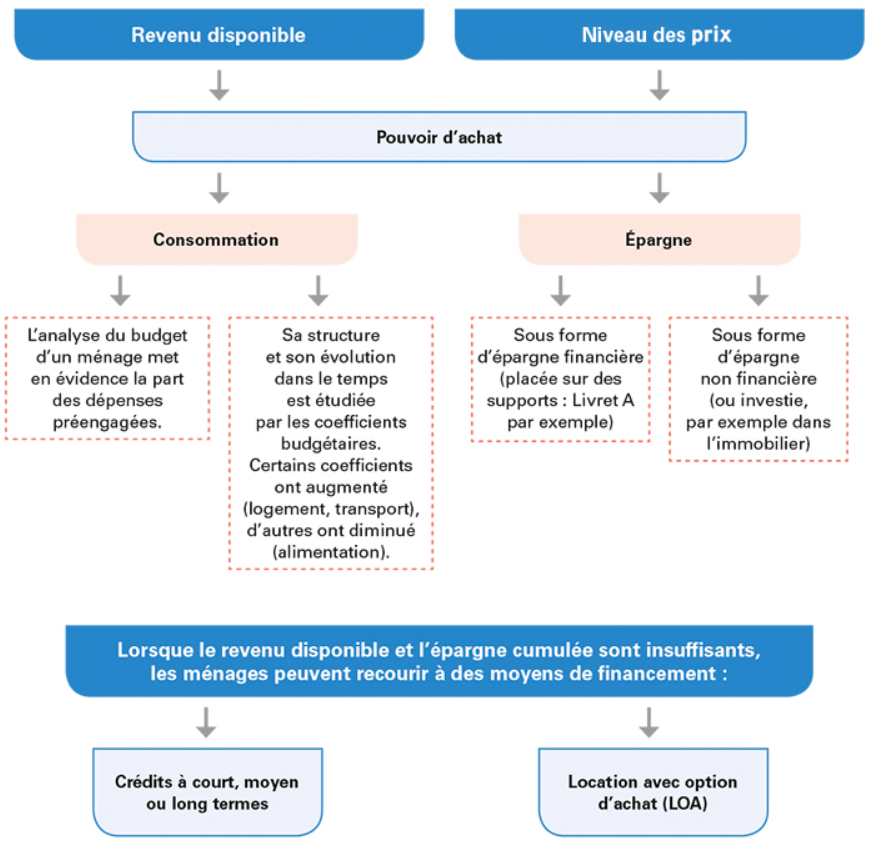 Revenu disponible

Niveau des prix

Pouvoir d'achat

Consommation

Épargne

L'analyse du budget d'un ménage met en évidence la part des dépenses préengagées.

Sa structure et son évolution dans le temps est étudiée par les coefficients budgétaires. Certains coefficients ont augmenté (logement, transport), d'autres ont diminué (alimentation).

Sous forme d'épargne financière (placée sur des supports : Livret A par exemple)

Sous forme d'épargne non financière (ou investie, par exemple dans l'immobilier)

Lorsque le revenu disponible et l'épargne cumulée sont insuffisants, les ménages peuvent recourir à des moyens de financement :

Crédits à court, moyen ou long termes

Location avec option d'achat (LOA)